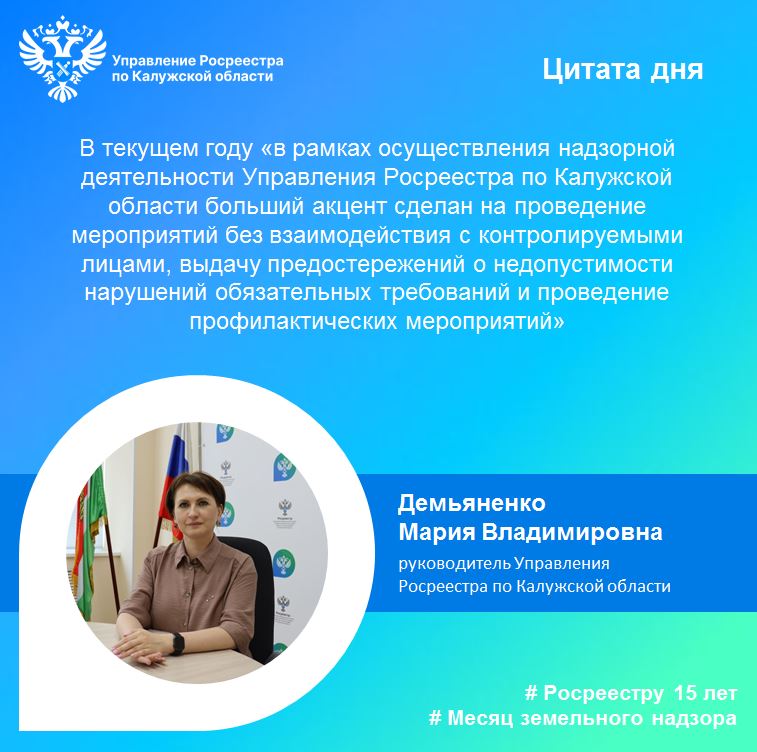 Управление Росреестра по Калужской области

Цитата дня

В текущем году «в рамках осуществления надзорной деятельности Управления Росреестра по Калужской области больший акцент сделан на проведение мероприятий без взаимодействия с контролируемыми лицами, выдачу предостережений о недопустимости нарушений обязательных требований и проведение профилактических мероприятий»

Демьяненко Мария Владимировна

руководитель Управления Росреестра по Калужской области

# Росреестру 15 лет
# Месяц земельного надзора